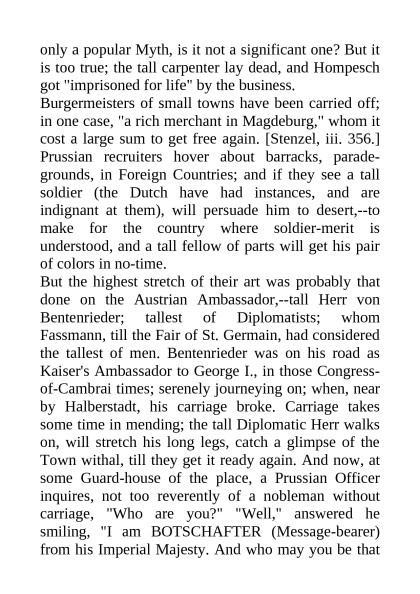 only a popular Myth, is it not a significant one? But it is too true; the tall carpenter lay dead, and Hompesch got "imprisoned for life" by the business.
Burgermeisters of small towns have been carried off; in one case, "a rich merchant in Magdeburg," whom it cost a large sum to get free again. [Stenzel, iii. 356.] Prussian recruiters hover about barracks, parade-grounds, in Foreign Countries; and if they see a tall soldier (the Dutch have had instances, and are indignant at them), will persuade him to desert,--to make for the country where soldier-merit is understood, and a tall fellow of parts will get his pair of colors in no-time.
But the highest stretch of their art was probably that done on the Austrian Ambassador,--tall Herr von Bentenrieder; tallest of Diplomatists; whom Fassmann, till the Fair of St. Germain, had considered the tallest of men. Bentenrieder was on his road as Kaiser's Ambassador to George I., in those Congress-of-Cambrai times; serenely journeying on; when, near by Halberstadt, his carriage broke. Carriage takes some time in mending; the tall Diplomatic Herr walks on, will stretch his long legs, catch a glimpse of the Town withal, till they get it ready again. And now, at some Guard-house of the place, a Prussian Officer inquires, not too reverently of a nobleman without carriage, "Who are you?" "Well," answered he smiling, "I am BOTSCHAFTER (Message-bearer) from his Imperial Majesty. And who may you be that